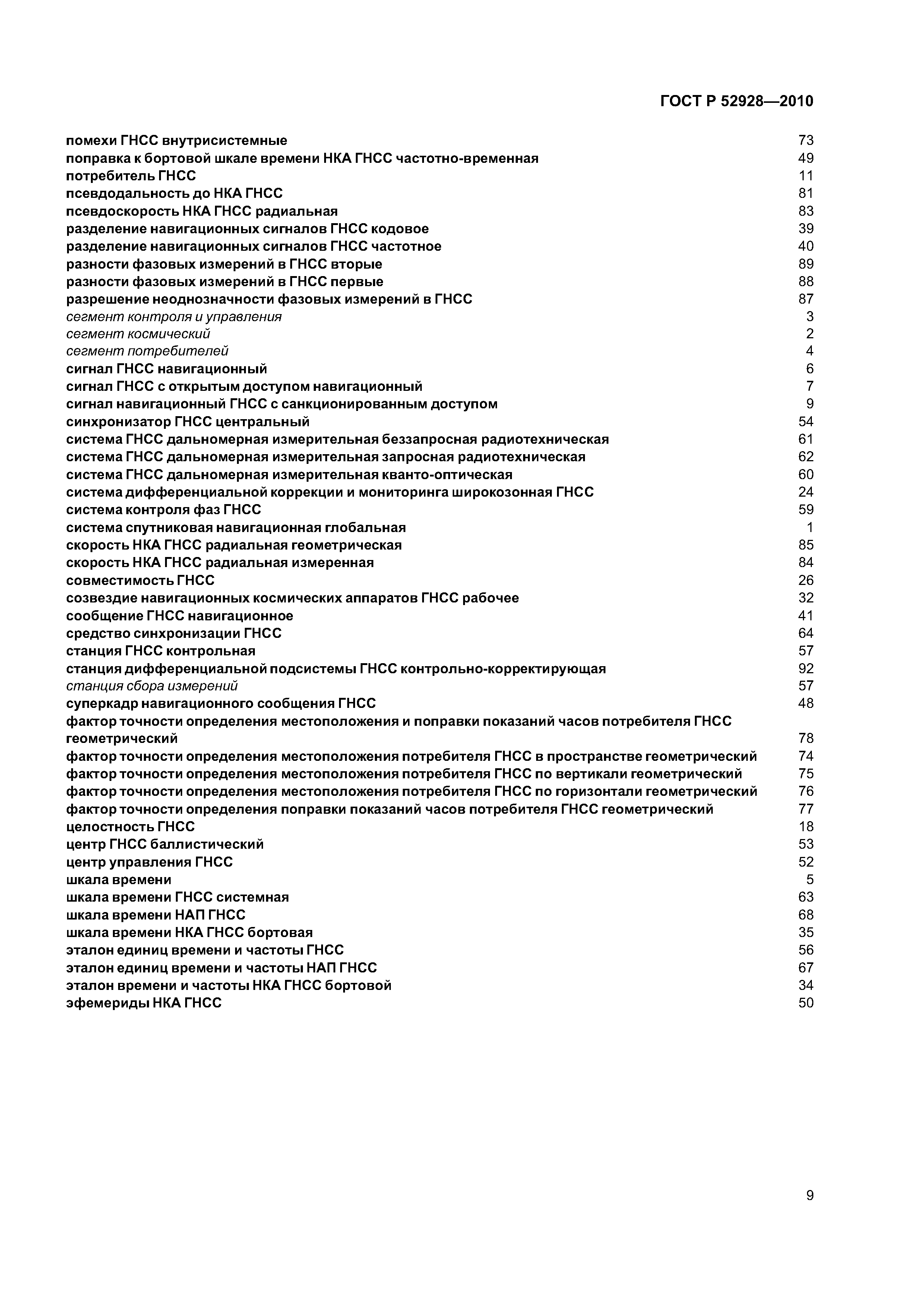 ГОСТ Р 52928—2010

помехи ГНСС внутрисистемные 73
поправка к бортовой шкале времени НКА ГНСС частотно-временная 49
потребитель ГНСС 11
псевдодальность до НКА ГНСС 81
псевдоскорость НКА ГНСС радиальная 83
разделение навигационных сигналов ГНСС кодовое 39
разделение навигационных сигналов ГНСС частотное 40
разности фазовых измерений в ГНСС вторые 89
разности фазовых измерений в ГНСС первые 88
разрешение неоднозначности фазовых измерений в ГНСС 87
сегмент контроля и управления 3
сегмент космический 2
сегмент потребителей 4
сигнал ГНСС навигационный 6
сигнал ГНСС с открытым доступом навигационный 7
сигнал навигационный ГНСС с санкционированным доступом 9
синхронизатор ГНСС центральный 54
система ГНСС дальномерная измерительная беззапросная радиотехническая 61
система ГНСС дальномерная измерительная запросная радиотехническая 62
система ГНСС дальномерная измерительная кванто-оптическая 60
система дифференциальной коррекции и мониторинга широкозонная ГНСС 24
система контроля фаз ГНСС 59
система спутниковая навигационная глобальная 1
скорость НКА ГНСС радиальная геометрическая 85
скорость НКА ГНСС радиальная измеренная 84
совместимость ГНСС 26
созвездие навигационных космических аппаратов ГНСС рабочее 32
сообщение ГНСС навигационное 41
средство синхронизации ГНСС 64
станция ГНСС контрольная 57
станция дифференциальной подсистемы ГНСС контрольно-корректирующая 92
станция сбора измерений 57
суперкадр навигационного сообщения ГНСС 48
фактор точности определения местоположения и поправки показаний часов потребителя ГНСС геометрический 78
фактор точности определения местоположения потребителя ГНСС в пространстве геометрический 74
фактор точности определения местоположения потребителя ГНСС по вертикали геометрический 75
фактор точности определения местоположения потребителя ГНСС по горизонтали геометрический 76
фактор точности определения поправки показаний часов потребителя ГНСС геометрический 77
целостность ГНСС 18
центр ГНСС баллистический 53
центр управления ГНСС 52
шкала времени 5
шкала времени ГНСС системная 63
шкала времени НАП ГНСС 68
шкала времени НКА ГНСС бортовая 35
эталон единиц времени и частоты ГНСС 56
эталон единиц времени и частоты НАП ГНСС 67
эталон времени и частоты НКА ГНСС бортовой 34
эфемериды НКА ГНСС 50

9